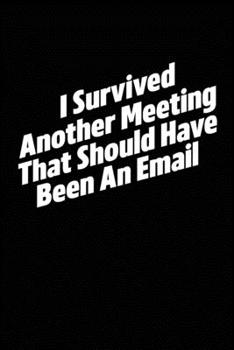 I Survived
Another Meeting
That Should Have
Been An Email